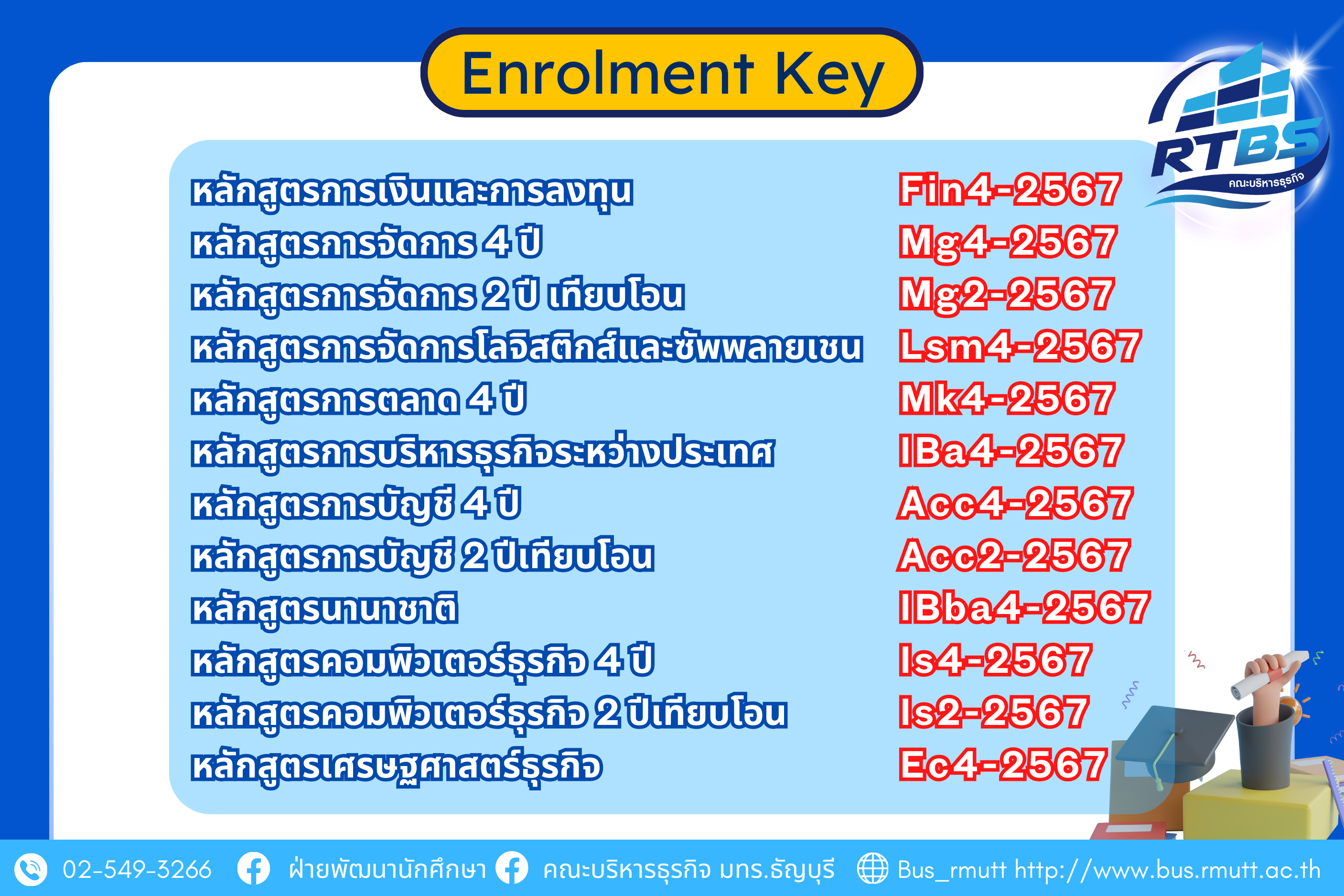 Enrolment Key

RTBS
คณะบริหารธุรกิจ

| | |
|---|---|
| หลักสูตรการเงินและการลงทุน | Fin4-2567 |
| หลักสูตรการจัดการ 4 ปี | Mg4-2567 |
| หลักสูตรการจัดการ 2 ปี เทียบโอน | Mg2-2567 |
| หลักสูตรการจัดการโลจิสติกส์และซัพพลายเชน | Lsm4-2567 |
| หลักสูตรการตลาด 4 ปี | Mk4-2567 |
| หลักสูตรการบริหารธุรกิจระหว่างประเทศ | IBa4-2567 |
| หลักสูตรการบัญชี 4 ปี | Acc4-2567 |
| หลักสูตรการบัญชี 2 ปีเทียบโอน | Acc2-2567 |
| หลักสูตรนานาชาติ | IBba4-2567 |
| หลักสูตรคอมพิวเตอร์ธุรกิจ 4 ปี | Is4-2567 |
| หลักสูตรคอมพิวเตอร์ธุรกิจ 2 ปีเทียบโอน | Is2-2567 |
| หลักสูตรเศรษฐศาสตร์ธุรกิจ | Ec4-2567 |

02-549-3266 ฝ่ายพัฒนานักศึกษา คณะบริหารธุรกิจ มทร.ธัญบุรี Bus_rmutt http://www.bus.rmutt.ac.th